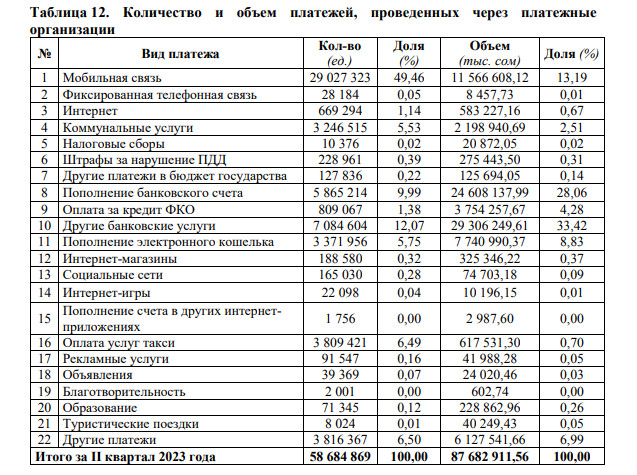 Таблица 12. Количество и объем платежей, проведенных через платежные организации

| № | Вид платежа | Кол-во (ед.) | Доля (%) | Объем (тыс. сом) | Доля (%) |
|---|---|---|---|---|---|
| 1 | Мобильная связь | 29 027 323 | 49,46 | 11 566 608,12 | 13,19 |
| 2 | Фиксированная телефонная связь | 28 184 | 0,05 | 8 457,73 | 0,01 |
| 3 | Интернет | 669 294 | 1,14 | 583 227,16 | 0,67 |
| 4 | Коммунальные услуги | 3 246 515 | 5,53 | 2 198 940,69 | 2,51 |
| 5 | Налоговые сборы | 10 376 | 0,02 | 20 872,05 | 0,02 |
| 6 | Штрафы за нарушение ПДД | 228 961 | 0,39 | 275 443,50 | 0,31 |
| 7 | Другие платежи в бюджет государства | 127 836 | 0,22 | 125 694,05 | 0,14 |
| 8 | Пополнение банковского счета | 5 865 214 | 9,99 | 24 608 137,99 | 28,06 |
| 9 | Оплата за кредит ФКО | 809 067 | 1,38 | 3 754 257,67 | 4,28 |
| 10 | Другие банковские услуги | 7 084 604 | 12,07 | 29 306 249,61 | 33,42 |
| 11 | Пополнение электронного кошелька | 3 371 956 | 5,75 | 7 740 990,37 | 8,83 |
| 12 | Интернет-магазины | 188 580 | 0,32 | 325 346,22 | 0,37 |
| 13 | Социальные сети | 165 030 | 0,28 | 74 703,18 | 0,09 |
| 14 | Интернет-игры | 22 098 | 0,04 | 10 196,15 | 0,01 |
| 15 | Пополнение счета в других интернет-приложениях | 1 756 | 0,00 | 2 987,60 | 0,00 |
| 16 | Оплата услуг такси | 3 809 421 | 6,49 | 617 531,30 | 0,70 |
| 17 | Рекламные услуги | 91 547 | 0,16 | 41 988,28 | 0,05 |
| 18 | Объявления | 39 369 | 0,07 | 24 020,46 | 0,03 |
| 19 | Благотворительность | 2 001 | 0,00 | 602,74 | 0,00 |
| 20 | Образование | 71 345 | 0,12 | 228 862,96 | 0,26 |
| 21 | Туристические поездки | 8 024 | 0,01 | 40 249,43 | 0,05 |
| 22 | Другие платежи | 3 816 367 | 6,50 | 6 127 541,66 | 6,99 |
| Итого за II квартал 2023 года | | 58 684 869 | 100,00 | 87 682 911,56 | 100,00 |